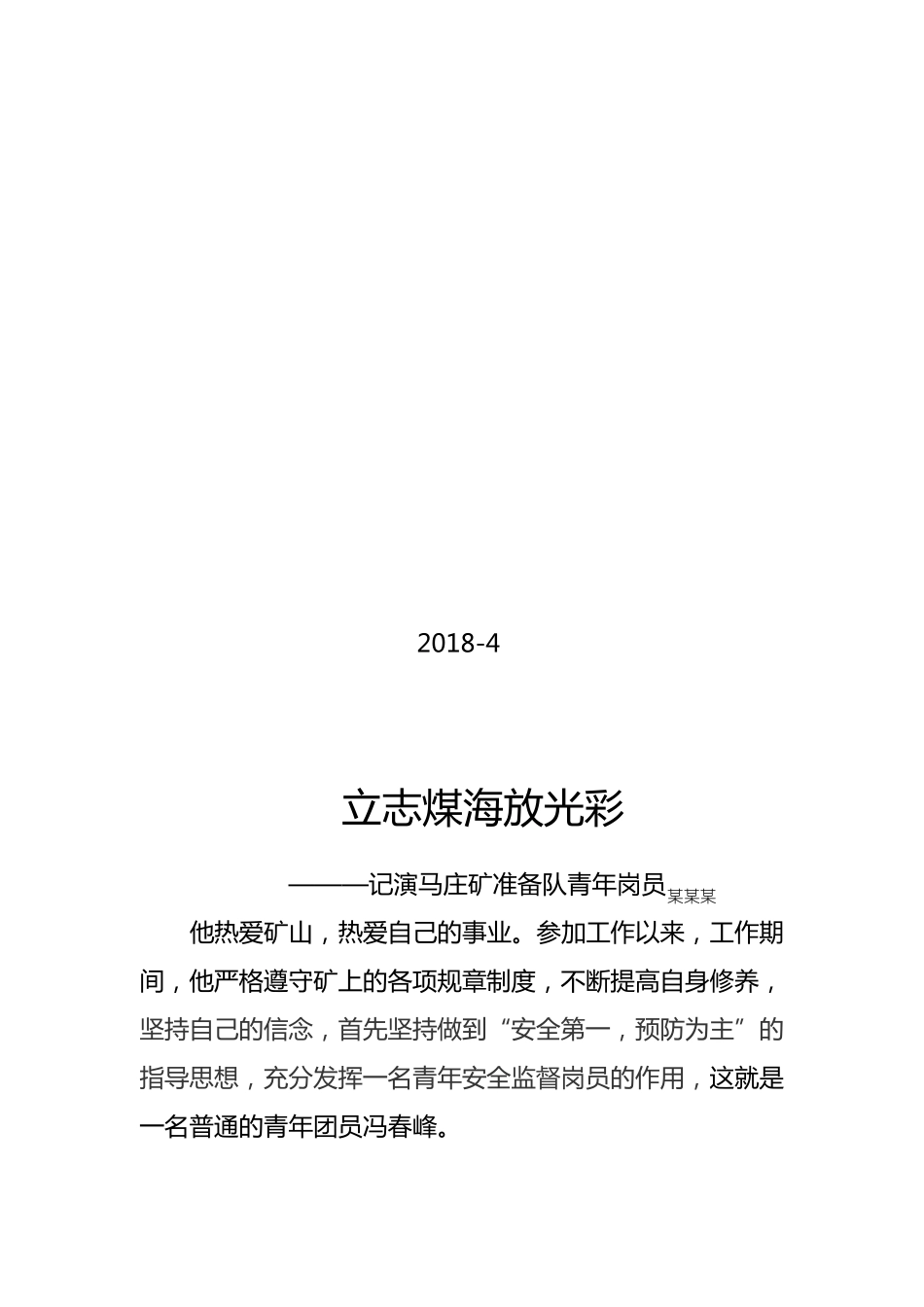 2018-4

立志煤海放光彩

———记演马庄矿准备队青年岗员某某某

他热爱矿山，热爱自己的事业。参加工作以来，工作期间，他严格遵守矿上的各项规章制度，不断提高自身修养，坚持自己的信念，首先坚持做到“安全第一，预防为主”的指导思想，充分发挥一名青年安全监督岗员的作用，这就是一名普通的青年团员冯春峰。